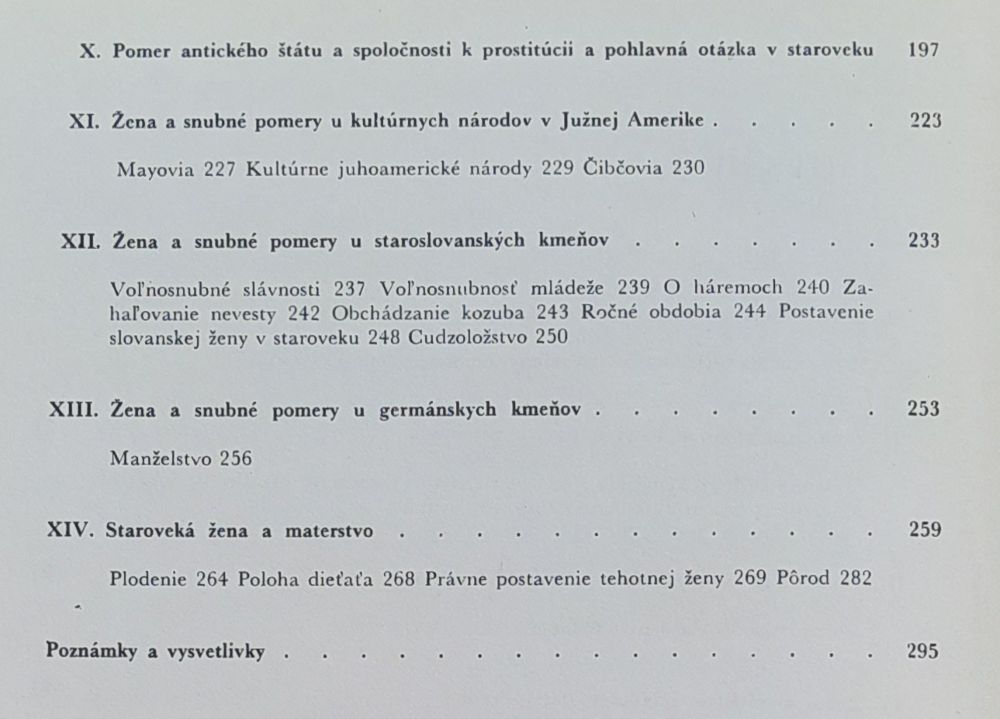 X. Pomer antického štátu a spoločnosti k prostitúcii a pohlavná otázka v staroveku 197

XI. Žena a snubné pomery u kultúrnych národov v Južnej Amerike 223

Mayovia 227 Kultúrne juhoamerické národy 229 Čibčovia 230

XII. Žena a snubné pomery u staroslovanských kmeňov 233

Voľnosnubné slávnosti 237 Voľnosnubnosť mládeže 239 O háremoch 240 Zahaľovanie nevesty 242 Obchádzanie kozuba 243 Ročné obdobia 244 Postavenie slovanskej ženy v staroveku 248 Cudzoložstvo 250

XIII. Žena a snubné pomery u germánskych kmeňov 253

Manželstvo 256

XIV. Staroveká žena a materstvo 259

Plodenie 264 Poloha dieťaťa 268 Právne postavenie tehotnej ženy 269 Pôrod 282

Poznámky a vysvetlivky 295